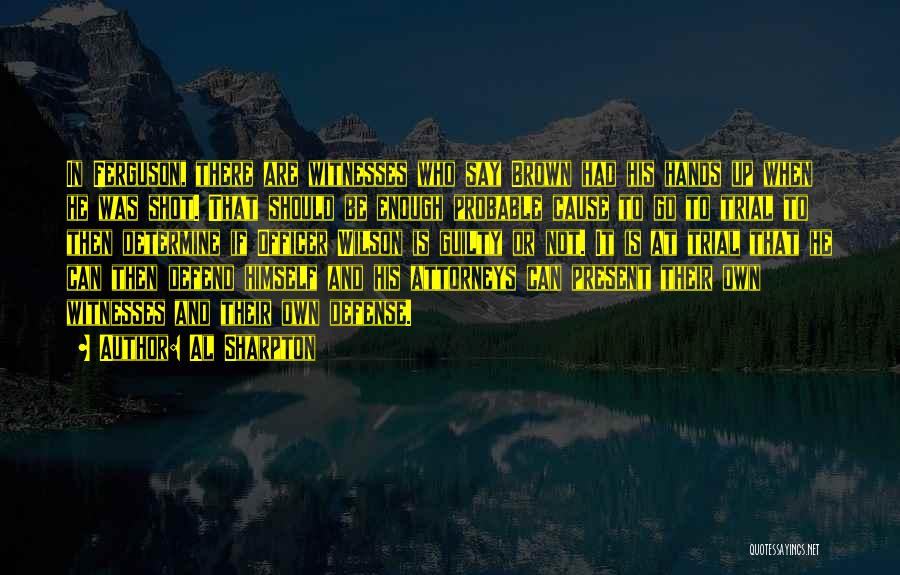 In Ferguson, there are witnesses who say Brown had his hands up when he was shot. That should be enough probable cause to go to trial to then determine if Officer Wilson is guilty or not. It is at trial that he can then defend himself and his attorneys can present their own witnesses and their own defense.

• Author: Al Sharpton

QUOTESSAYINGS.NET